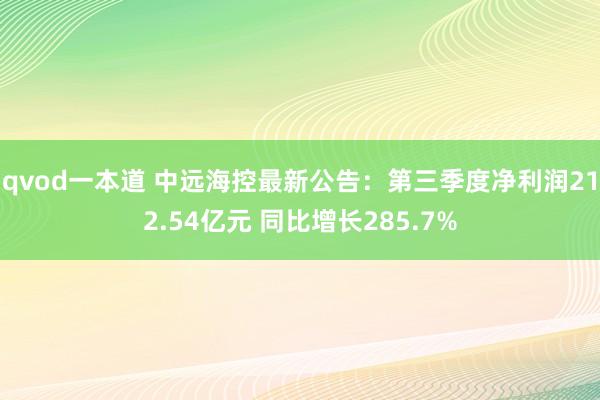 qvod一本道 中远海控最新公告：第三季度净利润212.54亿元 同比增长285.7%